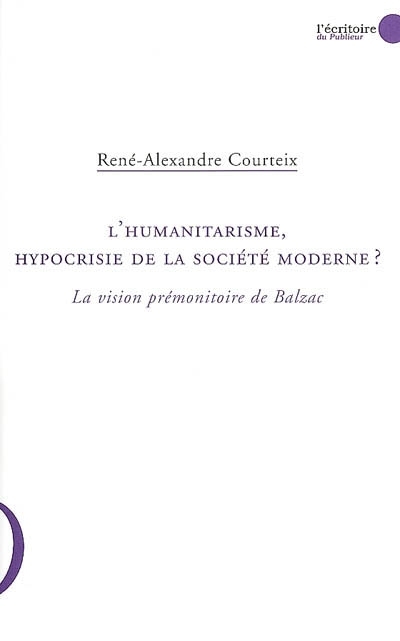 l'écritoire
du Publieur

René-Alexandre Courteix

L'HUMANITARISME,
HYPOCRISIE DE LA SOCIÉTÉ MODERNE ?

La vision prémonitoire de Balzac